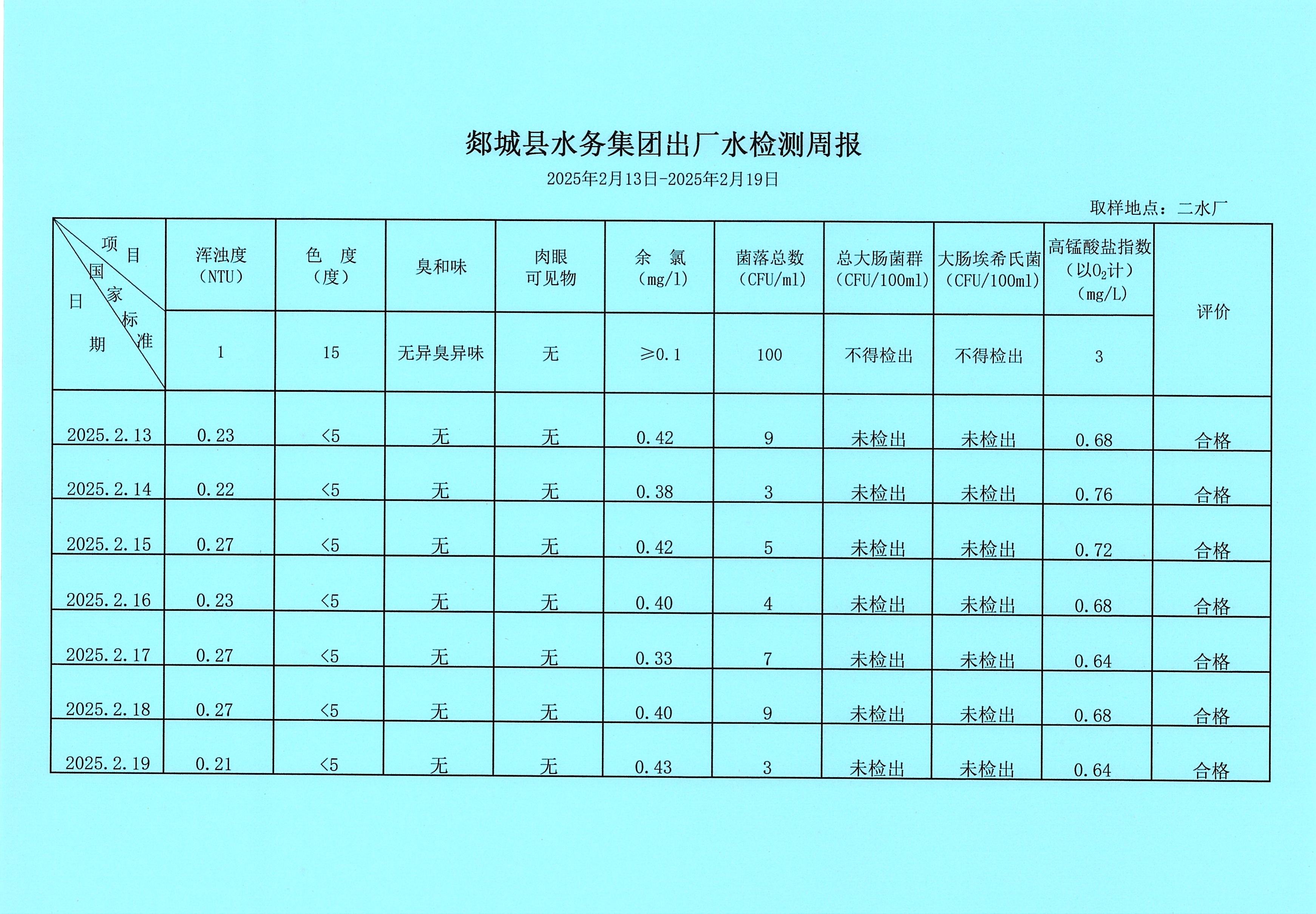 郯城县水务集团出厂水检测周报

2025年2月13日-2025年2月19日

取样地点：二水厂

| 项目 / 国家标准 / 日期 | 浑浊度（NTU） | 色 度（度） | 臭和味 | 肉眼可见物 | 余 氯（mg/l） | 菌落总数（CFU/ml） | 总大肠菌群（CFU/100ml） | 大肠埃希氏菌（CFU/100ml） | 高锰酸盐指数（以$O_2$计）（mg/L） | 评价 |
|---|---|---|---|---|---|---|---|---|---|---|
| | 1 | 15 | 无异臭异味 | 无 | ≥0.1 | 100 | 不得检出 | 不得检出 | 3 | |
| 2025.2.13 | 0.23 | <5 | 无 | 无 | 0.42 | 9 | 未检出 | 未检出 | 0.68 | 合格 |
| 2025.2.14 | 0.22 | <5 | 无 | 无 | 0.38 | 3 | 未检出 | 未检出 | 0.76 | 合格 |
| 2025.2.15 | 0.27 | <5 | 无 | 无 | 0.42 | 5 | 未检出 | 未检出 | 0.72 | 合格 |
| 2025.2.16 | 0.23 | <5 | 无 | 无 | 0.40 | 4 | 未检出 | 未检出 | 0.68 | 合格 |
| 2025.2.17 | 0.27 | <5 | 无 | 无 | 0.33 | 7 | 未检出 | 未检出 | 0.64 | 合格 |
| 2025.2.18 | 0.27 | <5 | 无 | 无 | 0.40 | 9 | 未检出 | 未检出 | 0.68 | 合格 |
| 2025.2.19 | 0.21 | <5 | 无 | 无 | 0.43 | 3 | 未检出 | 未检出 | 0.64 | 合格 |